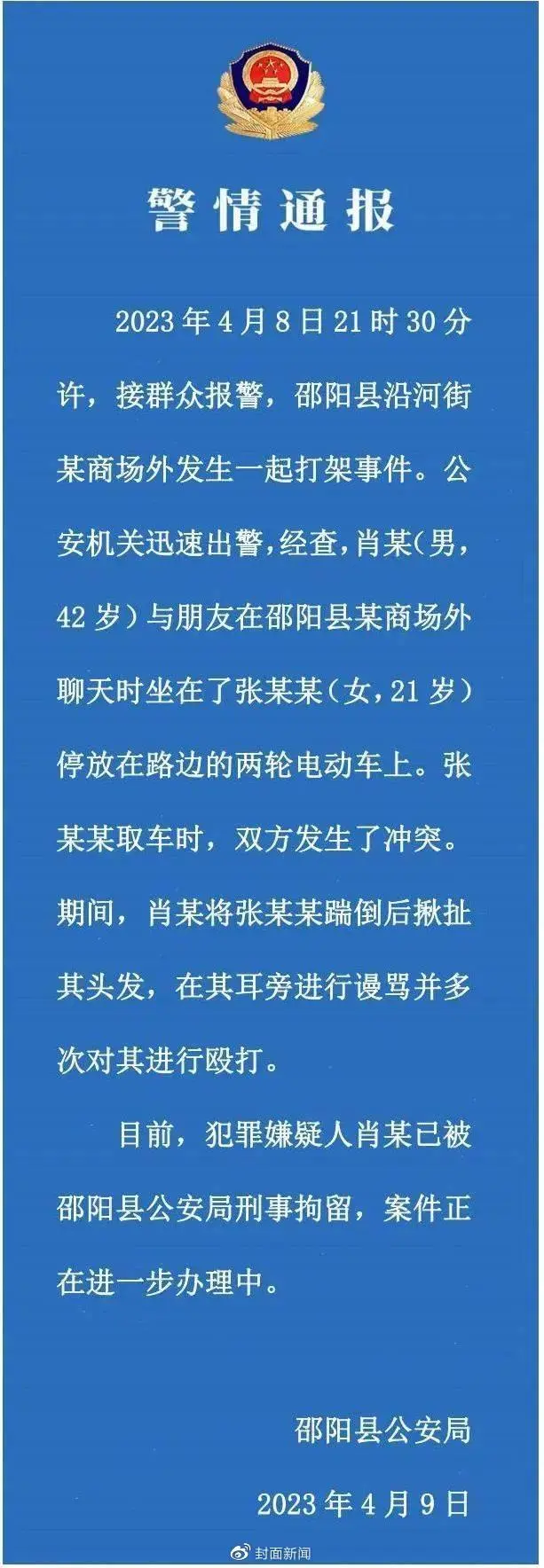 警情通报

2023年4月8日21时30分许，接群众报警，邵阳县沿河街某商场外发生一起打架事件。公安机关迅速出警，经查，肖某（男，42岁）与朋友在邵阳县某商场外聊天时坐在了张某某（女，21岁）停放在路边的两轮电动车上。张某某取车时，双方发生了冲突。期间，肖某将张某某踹倒后揪扯其头发，在其耳旁进行谩骂并多次对其进行殴打。

目前，犯罪嫌疑人肖某已被邵阳县公安局刑事拘留，案件正在进一步办理中。

邵阳县公安局

2023年4月9日

封面新闻